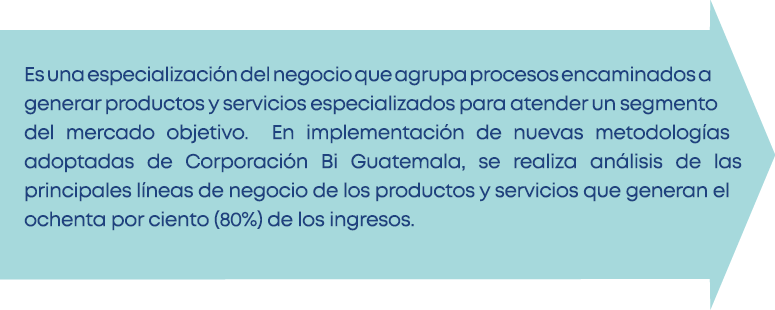 Es una especialización del negocio que agrupa procesos encaminados a generar productos y servicios especializados para atender un segmento del mercado objetivo. En implementación de nuevas metodologías adoptadas de Corporación Bi Guatemala, se realiza análisis de las principales líneas de negocio de los productos y servicios que generan el ochenta por ciento (80%) de los ingresos.